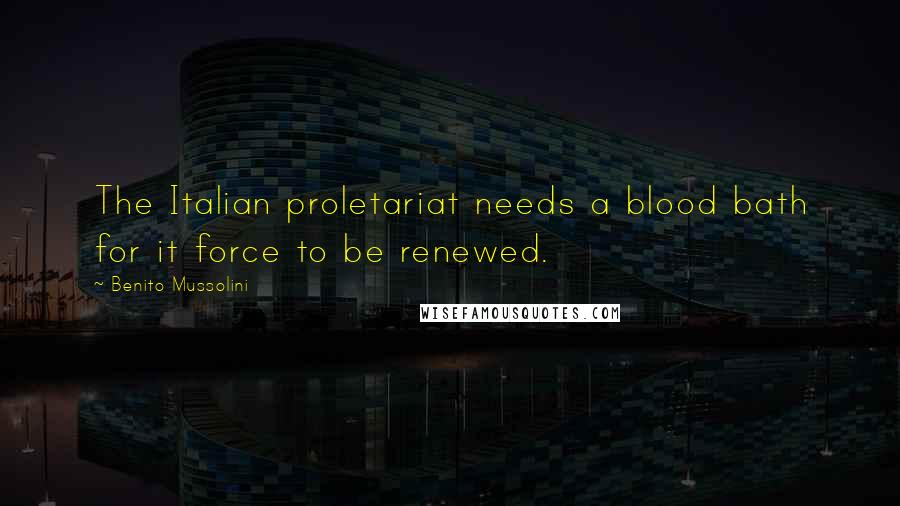 The Italian proletariat needs a blood bath for it force to be renewed.

~ Benito Mussolini

WISEFAMOUSQUOTES.COM